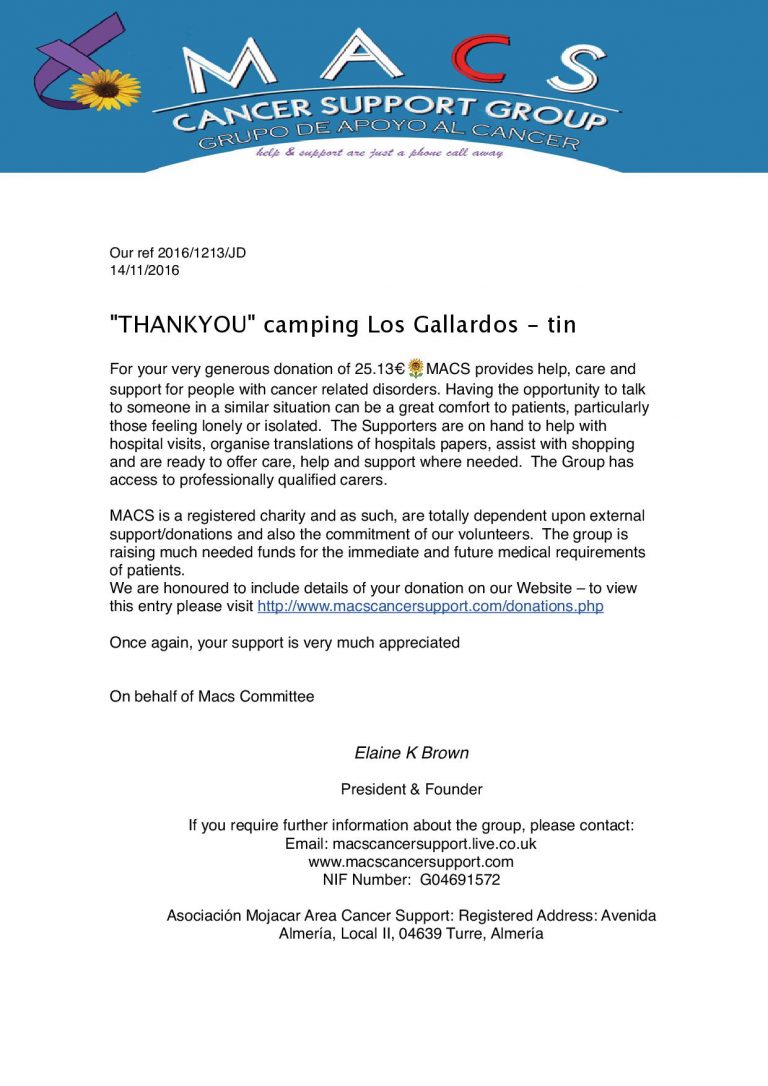 MACS
CANCER SUPPORT GROUP
GRUPO DE APOYO AL CANCER
help & support are just a phone call away

Our ref 2016/1213/JD
14/11/2016

"THANKYOU" camping Los Gallardos - tin

For your very generous donation of 25.13€ MACS provides help, care and support for people with cancer related disorders. Having the opportunity to talk to someone in a similar situation can be a great comfort to patients, particularly those feeling lonely or isolated. The Supporters are on hand to help with hospital visits, organise translations of hospitals papers, assist with shopping and are ready to offer care, help and support where needed. The Group has access to professionally qualified carers.

MACS is a registered charity and as such, are totally dependent upon external support/donations and also the commitment of our volunteers. The group is raising much needed funds for the immediate and future medical requirements of patients.
We are honoured to include details of your donation on our Website – to view this entry please visit http://www.macscancersupport.com/donations.php

Once again, your support is very much appreciated

On behalf of Macs Committee

Elaine K Brown

President & Founder

If you require further information about the group, please contact:
Email: macscancersupport.live.co.uk
www.macscancersupport.com
NIF Number: G04691572

Asociación Mojacar Area Cancer Support: Registered Address: Avenida Almería, Local II, 04639 Turre, Almería